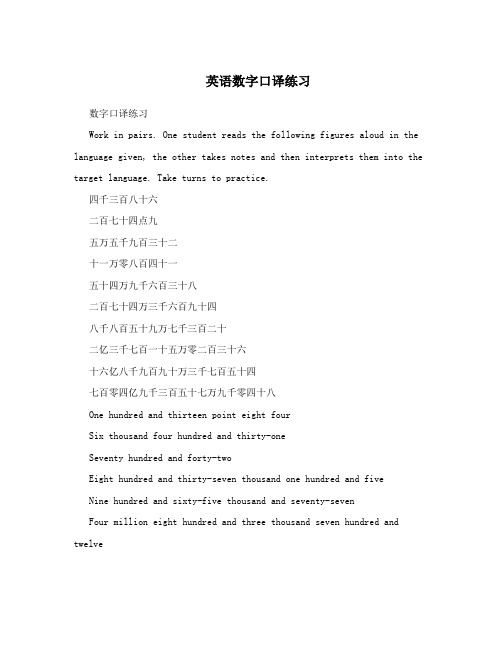 英语数字口译练习

数字口译练习

Work in pairs. One student reads the following figures aloud in the language given, the other takes notes and then interprets them into the target language. Take turns to practice.

四千三百八十六

二百七十四点九

五万五千九百三十二

十一万零八百四十一

五十四万九千六百三十八

二百七十四万三千六百九十四

八千八百五十九万七千三百二十

二亿三千七百一十五万零二百三十六

十六亿八千九百九十万三千七百五十四

七百零四亿九千三百五十七万九千零四十八

One hundred and thirteen point eight four

Six thousand four hundred and thirty-one

Seventy hundred and forty-two

Eight hundred and thirty-seven thousand one hundred and five

Nine hundred and sixty-five thousand and seventy-seven

Four million eight hundred and three thousand seven hundred and twelve